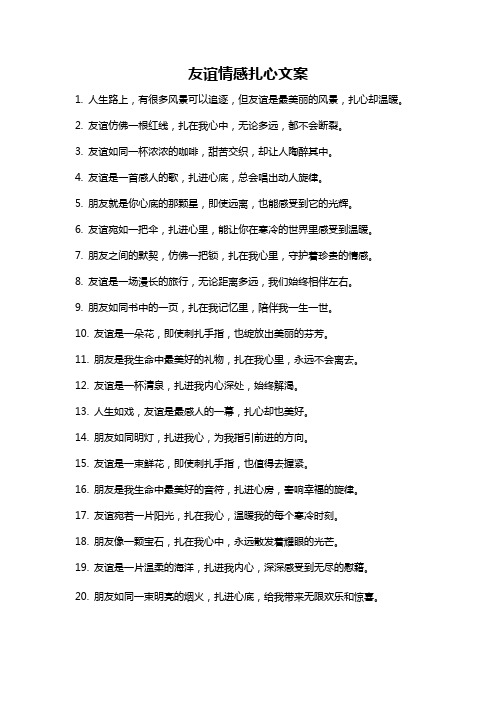 友谊情感扎心文案

1. 人生路上，有很多风景可以追逐，但友谊是最美丽的风景，扎心却温暖。

2. 友谊仿佛一根红线，扎在我心中，无论多远，都不会断裂。

3. 友谊如同一杯浓浓的咖啡，甜苦交织，却让人陶醉其中。

4. 友谊是一首感人的歌，扎进心底，总会唱出动人旋律。

5. 朋友就是你心底的那颗星，即使远离，也能感受到它的光辉。

6. 友谊宛如一把伞，扎进心里，能让你在寒冷的世界里感受到温暖。

7. 朋友之间的默契，仿佛一把锁，扎在我心里，守护着珍贵的情感。

8. 友谊是一场漫长的旅行，无论距离多远，我们始终相伴左右。

9. 朋友如同书中的一页，扎在我记忆里，陪伴我一生一世。

10. 友谊是一朵花，即使刺扎手指，也绽放出美丽的芬芳。

11. 朋友是我生命中最美好的礼物，扎在我心里，永远不会离去。

12. 友谊是一杯清泉，扎进我内心深处，始终解渴。

13. 人生如戏，友谊是最感人的一幕，扎心却也美好。

14. 朋友如同明灯，扎进我心，为我指引前进的方向。

15. 友谊是一束鲜花，即使刺扎手指，也值得去握紧。

16. 朋友是我生命中最美好的音符，扎进心房，奏响幸福的旋律。

17. 友谊宛若一片阳光，扎在我心，温暖我的每个寒冷时刻。

18. 朋友像一颗宝石，扎在我心中，永远散发着耀眼的光芒。

19. 友谊是一片温柔的海洋，扎进我内心，深深感受到无尽的慰藉。

20. 朋友如同一束明亮的烟火，扎进心底，给我带来无限欢乐和惊喜。